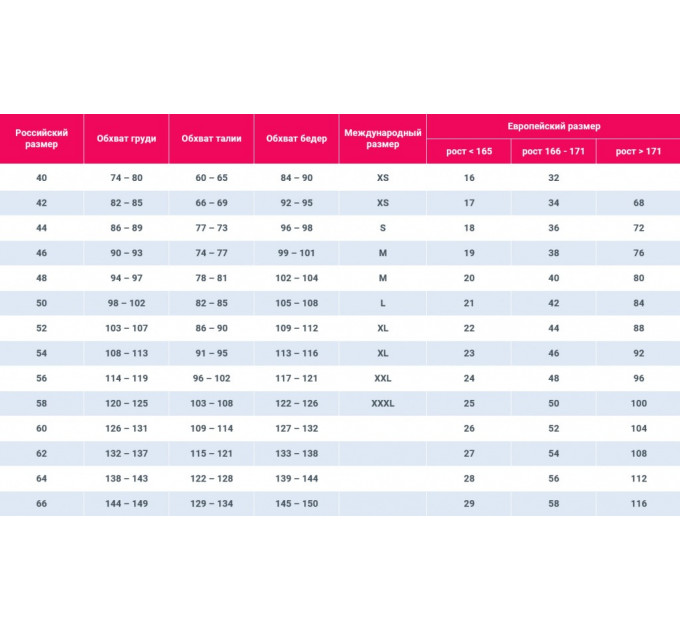 | Российский размер | Обхват груди | Обхват талии | Обхват бедер | Международный размер | Европейский размер рост < 165 | Европейский размер рост 166 - 171 | Европейский размер рост > 171 |
|---|---|---|---|---|---|---|---|
| 40 | 74 – 80 | 60 – 65 | 84 – 90 | XS | 16 | 32 | |
| 42 | 82 – 85 | 66 – 69 | 92 – 95 | XS | 17 | 34 | 68 |
| 44 | 86 – 89 | 77 – 73 | 96 – 98 | S | 18 | 36 | 72 |
| 46 | 90 – 93 | 74 – 77 | 99 – 101 | M | 19 | 38 | 76 |
| 48 | 94 – 97 | 78 – 81 | 102 – 104 | M | 20 | 40 | 80 |
| 50 | 98 – 102 | 82 – 85 | 105 – 108 | L | 21 | 42 | 84 |
| 52 | 103 – 107 | 86 – 90 | 109 – 112 | XL | 22 | 44 | 88 |
| 54 | 108 – 113 | 91 – 95 | 113 – 116 | XL | 23 | 46 | 92 |
| 56 | 114 – 119 | 96 – 102 | 117 – 121 | XXL | 24 | 48 | 96 |
| 58 | 120 – 125 | 103 – 108 | 122 – 126 | XXXL | 25 | 50 | 100 |
| 60 | 126 – 131 | 109 – 114 | 127 – 132 | | 26 | 52 | 104 |
| 62 | 132 – 137 | 115 – 121 | 133 – 138 | | 27 | 54 | 108 |
| 64 | 138 – 143 | 122 – 128 | 139 – 144 | | 28 | 56 | 112 |
| 66 | 144 – 149 | 129 – 134 | 145 – 150 | | 29 | 58 | 116 |